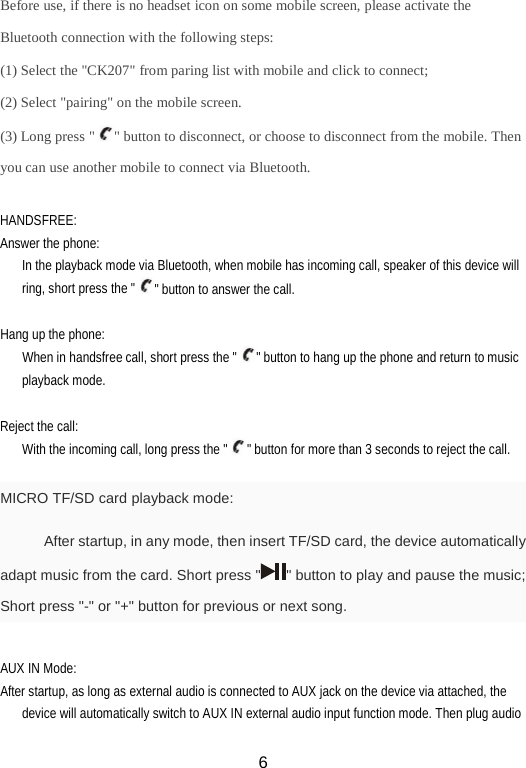 Before use, if there is no headset icon on some mobile screen, please activate the Bluetooth connection with the following steps:

(1) Select the "CK207" from paring list with mobile and click to connect;

(2) Select "pairing" on the mobile screen.

(3) Long press " " button to disconnect, or choose to disconnect from the mobile. Then you can use another mobile to connect via Bluetooth.

HANDSFREE:

Answer the phone:

In the playback mode via Bluetooth, when mobile has incoming call, speaker of this device will ring, short press the " " button to answer the call.

Hang up the phone:

When in handsfree call, short press the " " button to hang up the phone and return to music playback mode.

Reject the call:

With the incoming call, long press the " " button for more than 3 seconds to reject the call.

MICRO TF/SD card playback mode:

After startup, in any mode, then insert TF/SD card, the device automatically adapt music from the card. Short press " " button to play and pause the music; Short press "-" or "+" button for previous or next song.

AUX IN Mode:

After startup, as long as external audio is connected to AUX jack on the device via attached, the device will automatically switch to AUX IN external audio input function mode. Then plug audio

6